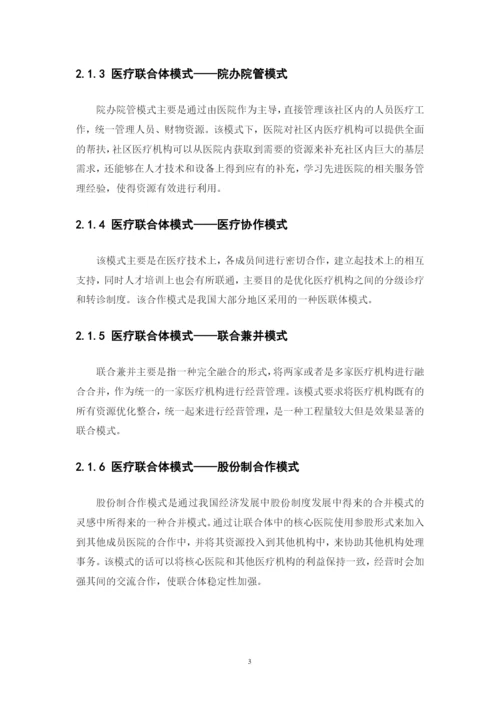 2.1.3 医疗联合体模式——院办院管模式

院办院管模式主要是通过由医院作为主导，直接管理该社区内的人员医疗工作，统一管理人员、财物资源。该模式下，医院对社区内医疗机构可以提供全面的帮扶，社区医疗机构可以从医院内获取到需要的资源来补充社区内巨大的基层需求，还能够在人才技术和设备上得到应有的补充，学习先进医院的相关服务管理经验，使得资源有效进行利用。

2.1.4 医疗联合体模式——医疗协作模式

该模式主要是在医疗技术上，各成员间进行密切合作，建立起技术上的相互支持，同时人才培训上也会有所联通，主要目的是优化医疗机构之间的分级诊疗和转诊制度。该合作模式是我国大部分地区采用的一种医联体模式。

2.1.5 医疗联合体模式——联合兼并模式

联合兼并主要是指一种完全融合的形式，将两家或者是多家医疗机构进行融合合并，作为统一的一家医疗机构进行经营管理。该模式要求将医疗机构既有的所有资源优化整合，统一起来进行经营管理，是一种工程量较大但是效果显著的联合模式。

2.1.6 医疗联合体模式——股份制合作模式

股份制合作模式是通过我国经济发展中股份制度发展中得来的合并模式的灵感中所得来的一种合并模式。通过让联合体中的核心医院使用参股形式来加入到其他成员医院的合作中，并将其资源投入到其他机构中，来协助其他机构处理事务。该模式的话可以将核心医院和其他医疗机构的利益保持一致，经营时会加强其间的交流合作，使联合体稳定性加强。

3